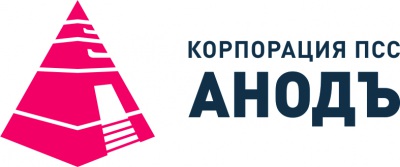 КОРПОРАЦИЯ ПСС
АНОДЪ